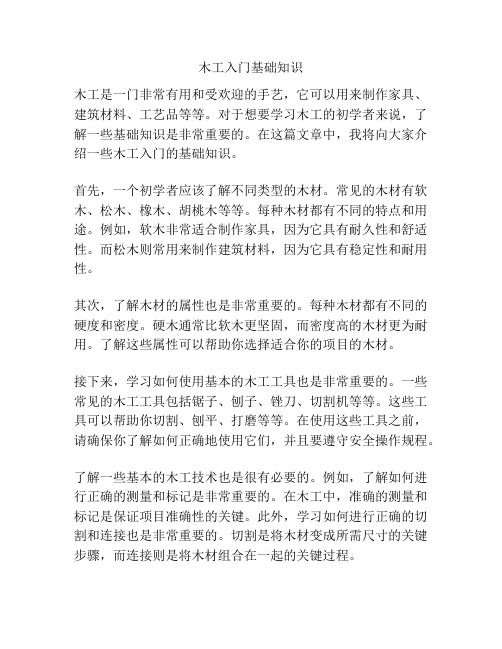 木工入门基础知识

木工是一门非常有用和受欢迎的手艺，它可以用来制作家具、建筑材料、工艺品等等。对于想要学习木工的初学者来说，了解一些基础知识是非常重要的。在这篇文章中，我将向大家介绍一些木工入门的基础知识。

首先，一个初学者应该了解不同类型的木材。常见的木材有软木、松木、橡木、胡桃木等等。每种木材都有不同的特点和用途。例如，软木非常适合制作家具，因为它具有耐久性和舒适性。而松木则常用来制作建筑材料，因为它具有稳定性和耐用性。

其次，了解木材的属性也是非常重要的。每种木材都有不同的硬度和密度。硬木通常比软木更坚固，而密度高的木材更为耐用。了解这些属性可以帮助你选择适合你的项目的木材。

接下来，学习如何使用基本的木工工具也是非常重要的。一些常见的木工工具包括锯子、刨子、锉刀、切割机等等。这些工具可以帮助你切割、刨平、打磨等等。在使用这些工具之前，请确保你了解如何正确地使用它们，并且要遵守安全操作规程。

了解一些基本的木工技术也是很有必要的。例如，了解如何进行正确的测量和标记是非常重要的。在木工中，准确的测量和标记是保证项目准确性的关键。此外，学习如何进行正确的切割和连接也是非常重要的。切割是将木材变成所需尺寸的关键步骤，而连接则是将木材组合在一起的关键过程。